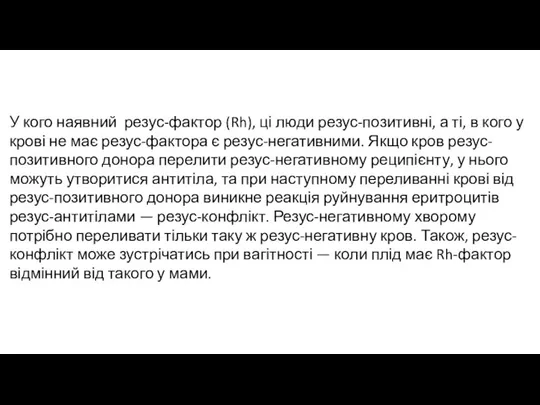 У кого наявний  резус-фактор (Rh), ці люди резус-позитивні, а ті, в кого у крові не має резус-фактора є резус-негативними. Якщо кров резус-позитивного донора перелити резус-негативному реципієнту, у нього можуть утворитися антитіла, та при наступному переливанні крові від резус-позитивного донора виникне реакція руйнування еритроцитів резус-антитілами — резус-конфлікт. Резус-негативному хворому потрібно переливати тільки таку ж резус-негативну кров. Також, резус-конфлікт може зустрічатись при вагітності — коли плід має Rh-фактор відмінний від такого у мами.